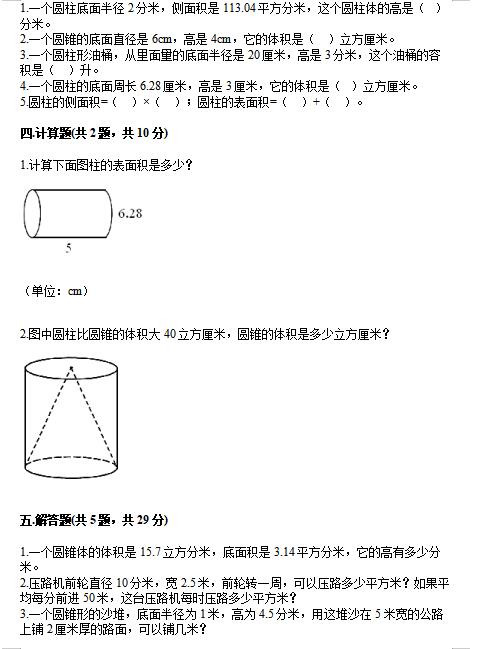 1.一个圆柱底面半径 2 分米，侧面积是 113.04 平方分米，这个圆柱体的高是（　）分米。
2.一个圆锥的底面直径是 6cm，高是 4cm，它的体积是（　）立方厘米。
3.一个圆柱形油桶，从里面量的底面半径是 20 厘米，高是 3 分米，这个油桶的容积是（　）升。
4.一个圆柱的底面周长 6.28 厘米，高是 3 厘米，它的体积是（　）立方厘米。
5.圆柱的侧面积=（　）×（　）；圆柱的表面积=（　）+（　）。

四.计算题(共 2 题，共 10 分)

1.计算下面图柱的表面积是多少？

6.28

5

（单位：cm）

2.图中圆柱比圆锥的体积大 40 立方厘米，圆锥的体积是多少立方厘米？

五.解答题(共 5 题，共 29 分)

1.一个圆锥体的体积是 15.7 立方分米，底面积是 3.14 平方分米，它的高有多少分米。
2.压路机前轮直径 10 分米，宽 2.5 米，前轮转一周，可以压路多少平方米？如果平均每分前进 50 米，这台压路机每时压路多少平方米？
3.一个圆锥形的沙堆，底面半径为 1 米，高为 4.5 分米，用这堆沙在 5 米宽的公路上铺 2 厘米厚的路面，可以铺几米？